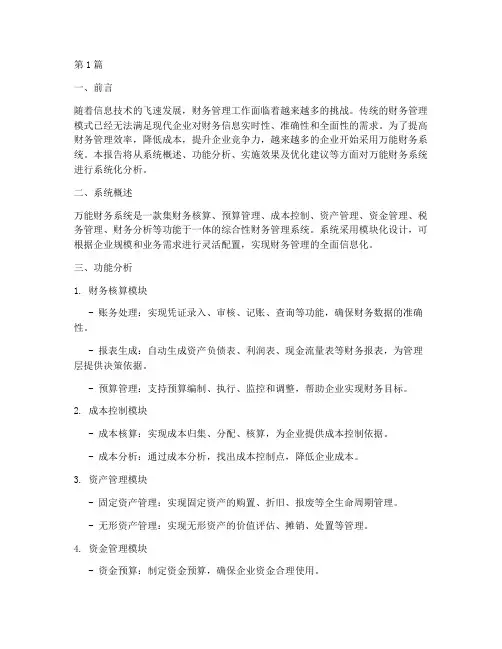 第1篇

一、前言

随着信息技术的飞速发展，财务管理工作面临着越来越多的挑战。传统的财务管理模式已经无法满足现代企业对财务信息实时性、准确性和全面性的需求。为了提高财务管理效率，降低成本，提升企业竞争力，越来越多的企业开始采用万能财务系统。本报告将从系统概述、功能分析、实施效果及优化建议等方面对万能财务系统进行系统化分析。

二、系统概述

万能财务系统是一款集财务核算、预算管理、成本控制、资产管理、资金管理、税务管理、财务分析等功能于一体的综合性财务管理系统。系统采用模块化设计，可根据企业规模和业务需求进行灵活配置，实现财务管理的全面信息化。

三、功能分析

1. 财务核算模块

- 账务处理：实现凭证录入、审核、记账、查询等功能，确保财务数据的准确性。

- 报表生成：自动生成资产负债表、利润表、现金流量表等财务报表，为管理层提供决策依据。

- 预算管理：支持预算编制、执行、监控和调整，帮助企业实现财务目标。

2. 成本控制模块

- 成本核算：实现成本归集、分配、核算，为企业提供成本控制依据。

- 成本分析：通过成本分析，找出成本控制点，降低企业成本。

3. 资产管理模块

- 固定资产管理：实现固定资产的购置、折旧、报废等全生命周期管理。

- 无形资产管理：实现无形资产的价值评估、摊销、处置等管理。

4. 资金管理模块

- 资金预算：制定资金预算，确保企业资金合理使用。